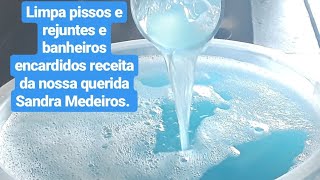 Limpa pissos e rejuntes e banheiros encardidos receita da nossa querida Sandra Medeiros.